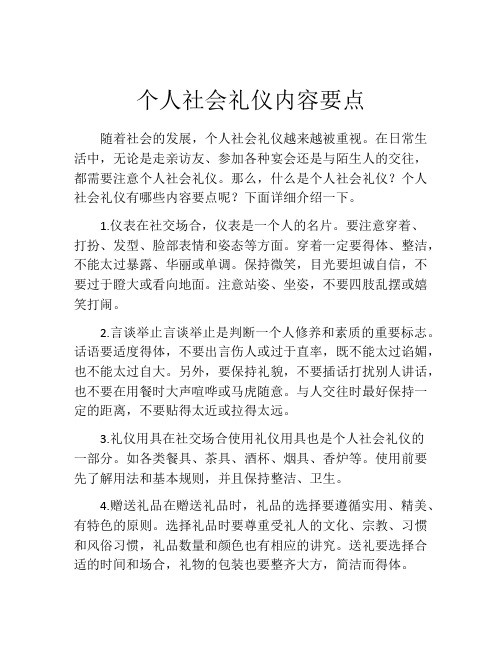 个人社会礼仪内容要点

随着社会的发展，个人社会礼仪越来越被重视。在日常生活中，无论是走亲访友、参加各种宴会还是与陌生人的交往，都需要注意个人社会礼仪。那么，什么是个人社会礼仪？个人社会礼仪有哪些内容要点呢？下面详细介绍一下。

1.仪表在社交场合，仪表是一个人的名片。要注意穿着、打扮、发型、脸部表情和姿态等方面。穿着一定要得体、整洁，不能太过暴露、华丽或单调。保持微笑，目光要坦诚自信，不要过于瞪大或看向地面。注意站姿、坐姿，不要四肢乱摆或嬉笑打闹。

2.言谈举止言谈举止是判断一个人修养和素质的重要标志。话语要适度得体，不要出言伤人或过于直率，既不能太过谄媚，也不能太过自大。另外，要保持礼貌，不要插话打扰别人讲话，也不要在用餐时大声喧哗或马虎随意。与人交往时最好保持一定的距离，不要贴得太近或拉得太远。

3.礼仪用具在社交场合使用礼仪用具也是个人社会礼仪的一部分。如各类餐具、茶具、酒杯、烟具、香炉等。使用前要先了解用法和基本规则，并且保持整洁、卫生。

4.赠送礼品在赠送礼品时，礼品的选择要遵循实用、精美、有特色的原则。选择礼品时要尊重受礼人的文化、宗教、习惯和风俗习惯，礼品数量和颜色也有相应的讲究。送礼要选择合适的时间和场合，礼物的包装也要整齐大方，简洁而得体。